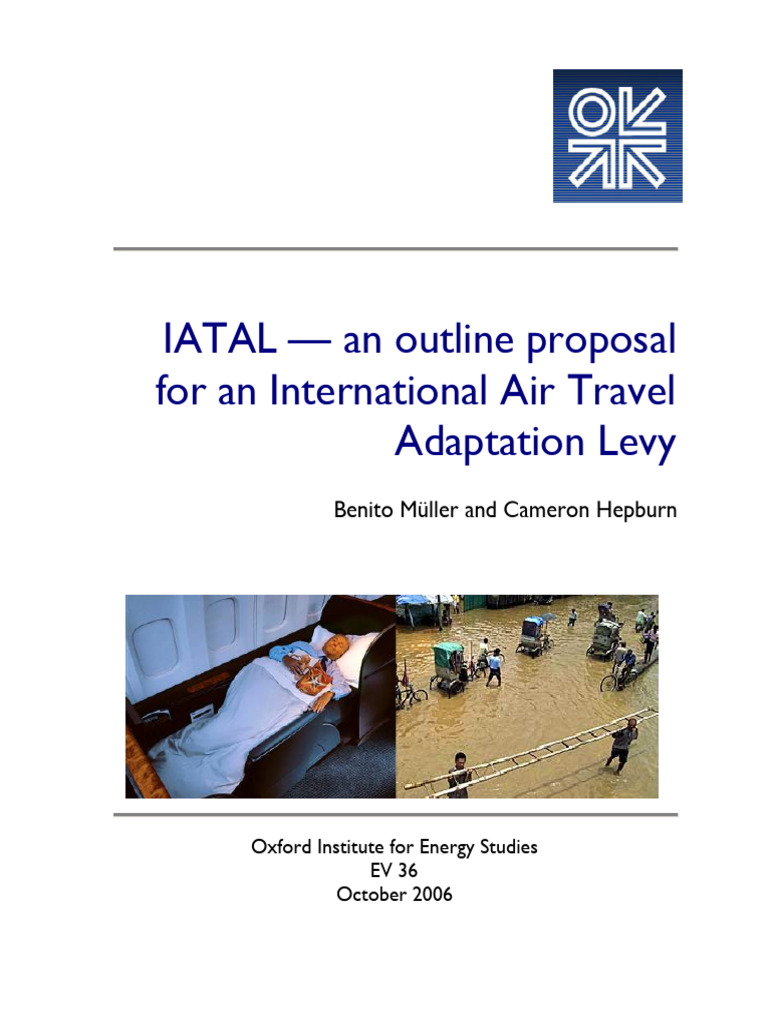 IATAL — an outline proposal for an International Air Travel Adaptation Levy

Benito Müller and Cameron Hepburn

Oxford Institute for Energy Studies
EV 36
October 2006